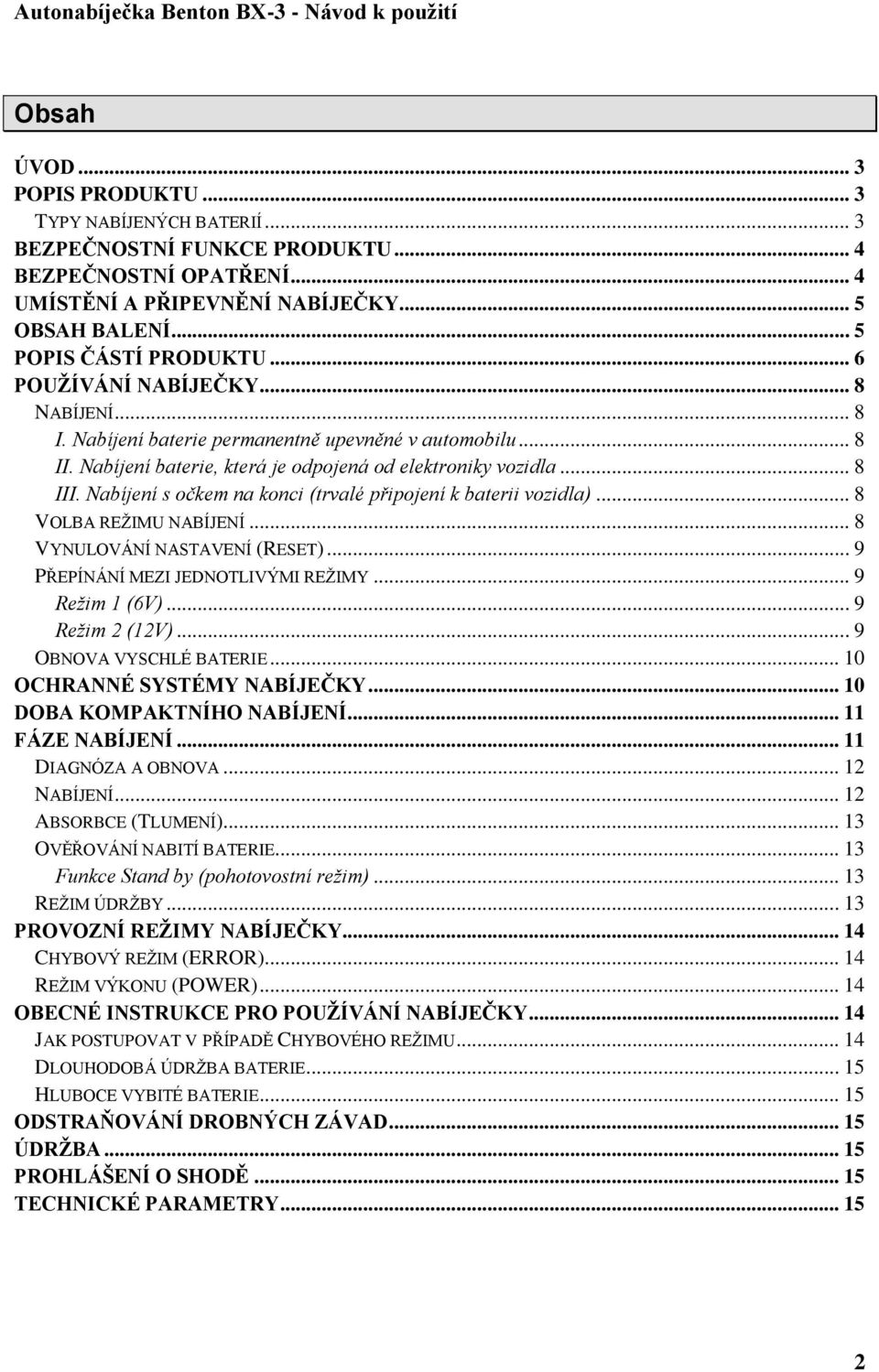 Autonabíječka Benton BX-3 - Návod k použití

Obsah

ÚVOD ... 3
POPIS PRODUKTU ... 3
TYPY NABÍJENÝCH BATERIÍ ... 3
BEZPEČNOSTNÍ FUNKCE PRODUKTU ... 4
BEZPEČNOSTNÍ OPATŘENÍ ... 4
UMÍSTĚNÍ A PŘIPEVNĚNÍ NABÍJEČKY ... 5
OBSAH BALENÍ ... 5
POPIS ČÁSTÍ PRODUKTU ... 6
POUŽÍVÁNÍ NABÍJEČKY ... 8
NABÍJENÍ ... 8
I. Nabíjení baterie permanentně upevněné v automobilu ... 8
II. Nabíjení baterie, která je odpojená od elektroniky vozidla ... 8
III. Nabíjení s očkem na konci (trvalé připojení k baterii vozidla) ... 8
VOLBA REŽIMU NABÍJENÍ ... 8
VYNULOVÁNÍ NASTAVENÍ (RESET) ... 9
PŘEPÍNÁNÍ MEZI JEDNOTLIVÝMI REŽIMY ... 9
Režim 1 (6V) ... 9
Režim 2 (12V) ... 9
OBNOVA VYSCHLÉ BATERIE ... 10
OCHRANNÉ SYSTÉMY NABÍJEČKY ... 10
DOBA KOMPAKTNÍHO NABÍJENÍ ... 11
FÁZE NABÍJENÍ ... 11
DIAGNÓZA A OBNOVA ... 12
NABÍJENÍ ... 12
ABSORBCE (TLUMENÍ) ... 13
OVĚŘOVÁNÍ NABITÍ BATERIE ... 13
Funkce Stand by (pohotovostní režim) ... 13
REŽIM ÚDRŽBY ... 13
PROVOZNÍ REŽIMY NABÍJEČKY ... 14
CHYBOVÝ REŽIM (ERROR) ... 14
REŽIM VÝKONU (POWER) ... 14
OBECNÉ INSTRUKCE PRO POUŽÍVÁNÍ NABÍJEČKY ... 14
JAK POSTUPOVAT V PŘÍPADĚ CHYBOVÉHO REŽIMU ... 14
DLOUHODOBÁ ÚDRŽBA BATERIE ... 15
HLUBOCE VYBITÉ BATERIE ... 15
ODSTRAŇOVÁNÍ DROBNÝCH ZÁVAD ... 15
ÚDRŽBA ... 15
PROHLÁŠENÍ O SHODĚ ... 15
TECHNICKÉ PARAMETRY ... 15

2